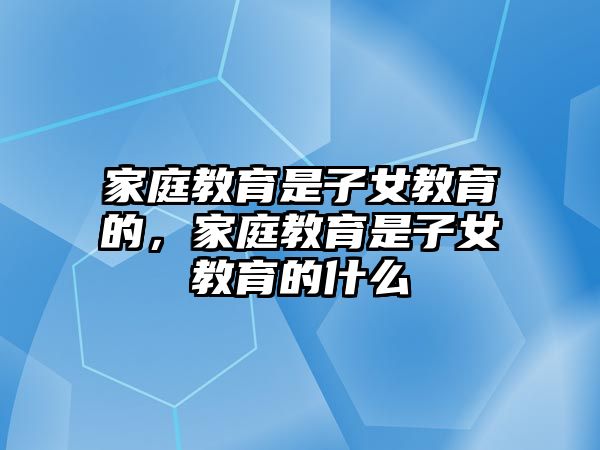 家庭教育是子女教育的，家庭教育是子女教育的什么